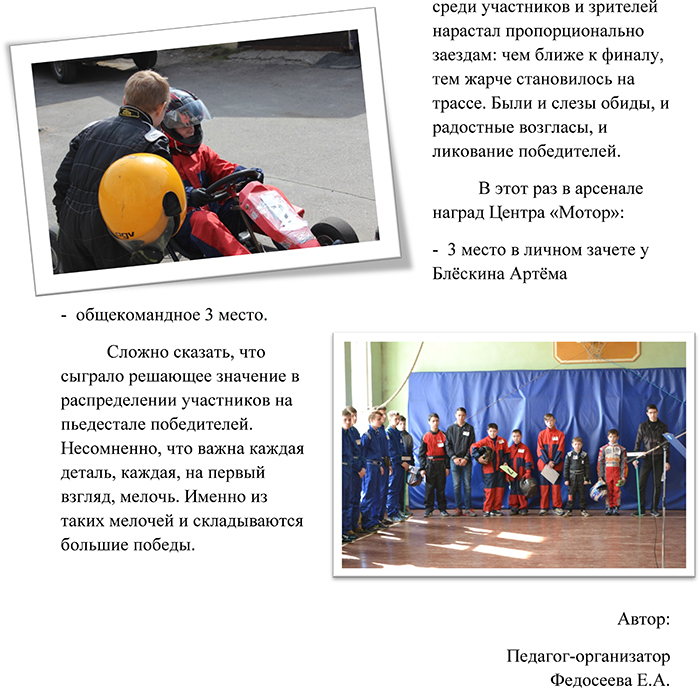 среди участников и зрителей нарастал пропорционально заездам: чем ближе к финалу, тем жарче становилось на трассе. Были и слезы обиды, и радостные возгласы, и ликование победителей.

В этот раз в арсенале наград Центра «Мотор»:

- 3 место в личном зачете у Блёскина Артёма

- общекомандное 3 место.

Сложно сказать, что сыграло решающее значение в распределении участников на пьедестале победителей. Несомненно, что важна каждая деталь, каждая, на первый взгляд, мелочь. Именно из таких мелочей и складываются большие победы.

Автор:

Педагог-организатор
Федосеева Е.А.